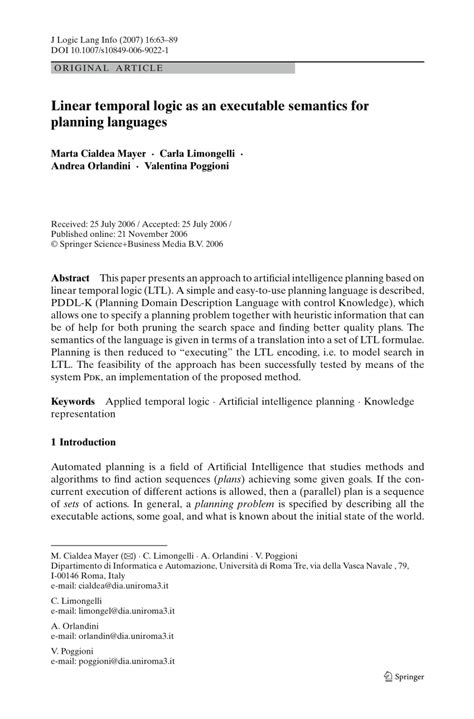 J Logic Lang Info (2007) 16:63–89
DOI 10.1007/s10849-006-9022-1

ORIGINAL ARTICLE

Linear temporal logic as an executable semantics for planning languages

Marta Cialdea Mayer · Carla Limongelli · Andrea Orlandini · Valentina Poggioni

Received: 25 July 2006 / Accepted: 25 July 2006 / Published online: 21 November 2006
© Springer Science+Business Media B.V. 2006

Abstract This paper presents an approach to artificial intelligence planning based on linear temporal logic (LTL). A simple and easy-to-use planning language is described, PDDL-K (Planning Domain Description Language with control Knowledge), which allows one to specify a planning problem together with heuristic information that can be of help for both pruning the search space and finding better quality plans. The semantics of the language is given in terms of a translation into a set of LTL formulae. Planning is then reduced to "executing" the LTL encoding, i.e. to model search in LTL. The feasibility of the approach has been successfully tested by means of the system Pdk, an implementation of the proposed method.

Keywords Applied temporal logic · Artificial intelligence planning · Knowledge representation

1 Introduction

Automated planning is a field of Artificial Intelligence that studies methods and algorithms to find action sequences (plans) achieving some given goals. If the concurrent execution of different actions is allowed, then a (parallel) plan is a sequence of sets of actions. In general, a planning problem is specified by describing all the executable actions, some goal, and what is known about the initial state of the world.

M. Cialdea Mayer (✉) · C. Limongelli · A. Orlandini · V. Poggioni
Dipartimento di Informatica e Automazione, Università di Roma Tre, via della Vasca Navale , 79, I-00146 Roma, Italy
e-mail: cialdea@dia.uniroma3.it

C. Limongelli
e-mail: limongel@dia.uniroma3.it

A. Orlandini
e-mail: orlandin@dia.uniroma3.it

V. Poggioni
e-mail: poggioni@dia.uniroma3.it

Springer